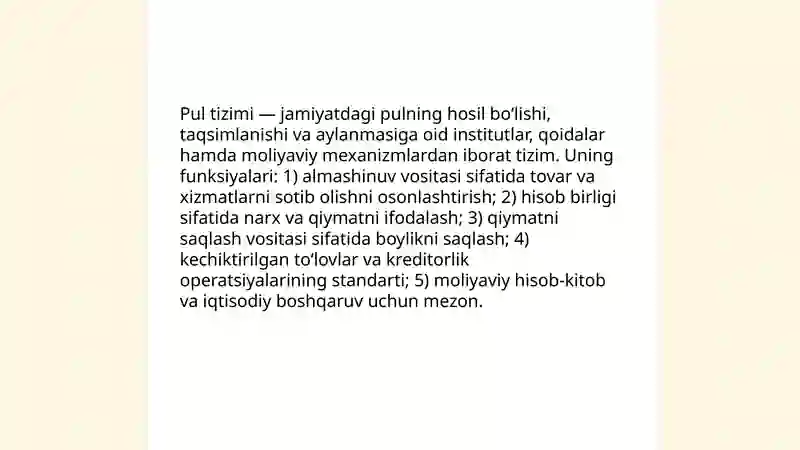 Pul tizimi — jamiyatdagi pulning hosil bo'lishi, taqsimlanishi va aylanmasiga oid institutlar, qoidalar hamda moliyaviy mexanizmlardan iborat tizim. Uning funksiyalari: 1) almashinuv vositasi sifatida tovar va xizmatlarni sotib olishni osonlashtirish; 2) hisob birligi sifatida narx va qiymatni ifodalash; 3) qiymatni saqlash vositasi sifatida boylikni saqlash; 4) kechiktirilgan to'lovlar va kreditorlik operatsiyalarining standarti; 5) moliyaviy hisob-kitob va iqtisodiy boshqaruv uchun mezon.